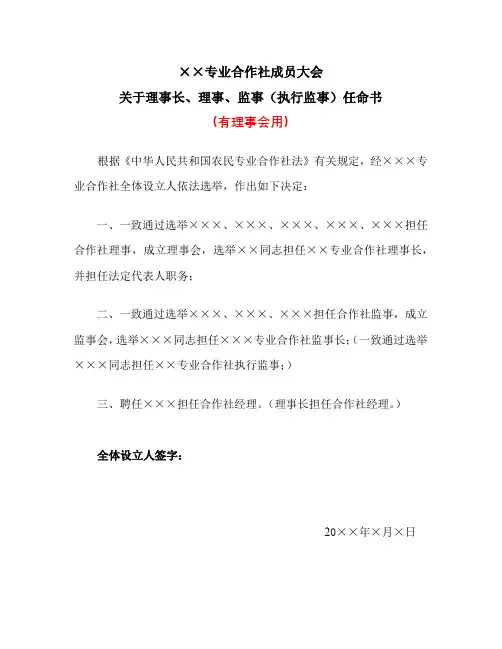 ××专业合作社成员大会
关于理事长、理事、监事（执行监事）任命书
（有理事会用）

根据《中华人民共和国农民专业合作社法》有关规定，经×××专业合作社全体设立人依法选举，作出如下决定：

一、一致通过选举×××、×××、×××、×××、×××担任合作社理事，成立理事会，选举××同志担任××专业合作社理事长，并担任法定代表人职务；

二、一致通过选举×××、×××、×××担任合作社监事，成立监事会，选举×××同志担任×××专业合作社监事长；（一致通过选举×××同志担任××专业合作社执行监事；）

三、聘任×××担任合作社经理。（理事长担任合作社经理。）

全体设立人签字：

20××年×月×日